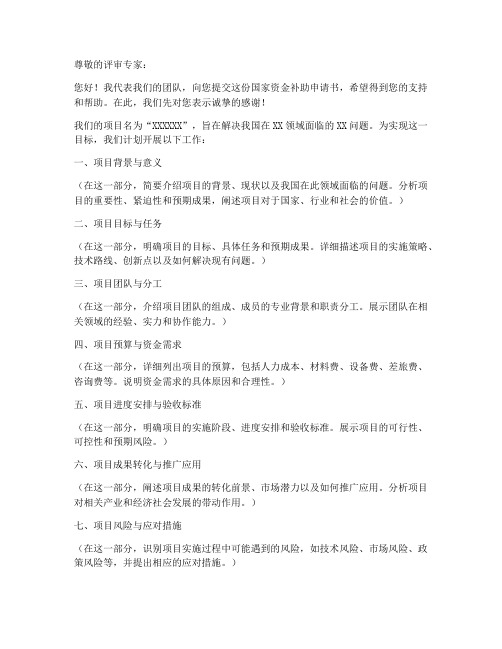 尊敬的评审专家：

您好！我代表我们的团队，向您提交这份国家资金补助申请书，希望得到您的支持和帮助。在此，我们先对您表示诚挚的感谢！

我们的项目名为“XXXXXX”，旨在解决我国在XX领域面临的XX问题。为实现这一目标，我们计划开展以下工作：

一、项目背景与意义

（在这一部分，简要介绍项目的背景、现状以及我国在此领域面临的问题。分析项目的重要性、紧迫性和预期成果，阐述项目对于国家、行业和社会的价值。）

二、项目目标与任务

（在这一部分，明确项目的目标、具体任务和预期成果。详细描述项目的实施策略、技术路线、创新点以及如何解决现有问题。）

三、项目团队与分工

（在这一部分，介绍项目团队的组成、成员的专业背景和职责分工。展示团队在相关领域的经验、实力和协作能力。）

四、项目预算与资金需求

（在这一部分，详细列出项目的预算，包括人力成本、材料费、设备费、差旅费、咨询费等。说明资金需求的具体原因和合理性。）

五、项目进度安排与验收标准

（在这一部分，明确项目的实施阶段、进度安排和验收标准。展示项目的可行性、可控性和预期风险。）

六、项目成果转化与推广应用

（在这一部分，阐述项目成果的转化前景、市场潜力以及如何推广应用。分析项目对相关产业和经济社会发展的带动作用。）

七、项目风险与应对措施

（在这一部分，识别项目实施过程中可能遇到的风险，如技术风险、市场风险、政策风险等，并提出相应的应对措施。）